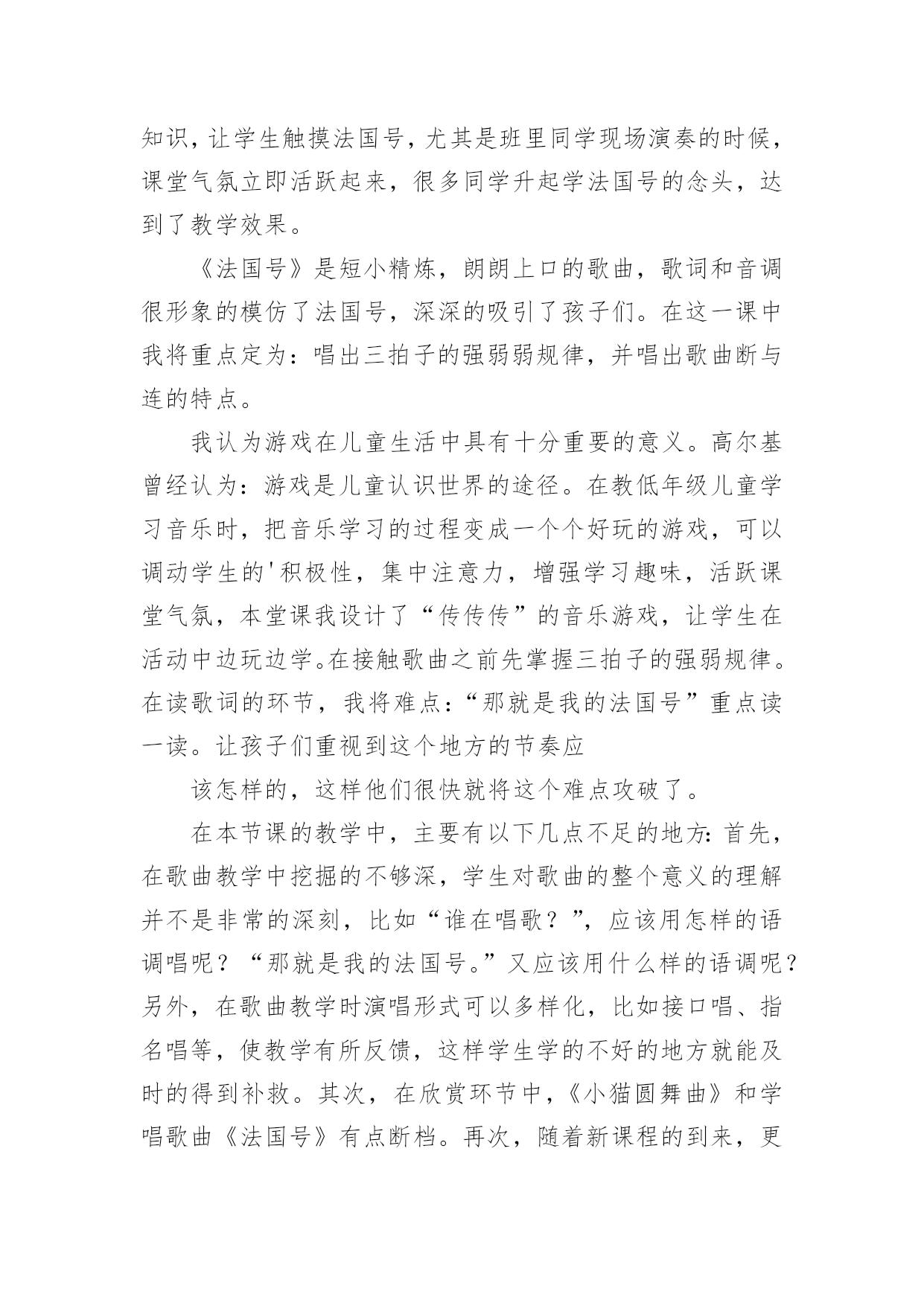 知识，让学生触摸法国号，尤其是班里同学现场演奏的时候，课堂气氛立即活跃起来，很多同学升起学法国号的念头，达到了教学效果。

《法国号》是短小精炼，朗朗上口的歌曲，歌词和音调很形象的模仿了法国号，深深的吸引了孩子们。在这一课中我将重点定为：唱出三拍子的强弱弱规律，并唱出歌曲断与连的特点。

我认为游戏在儿童生活中具有十分重要的意义。高尔基曾经认为：游戏是儿童认识世界的途径。在教低年级儿童学习音乐时，把音乐学习的过程变成一个个好玩的游戏，可以调动学生的'积极性，集中注意力，增强学习趣味，活跃课堂气氛，本堂课我设计了“传传传”的音乐游戏，让学生在活动中边玩边学。在接触歌曲之前先掌握三拍子的强弱规律。在读歌词的环节，我将难点：“那就是我的法国号”重点读一读。让孩子们重视到这个地方的节奏应

该怎样的，这样他们很快就将这个难点攻破了。

在本节课的教学中，主要有以下几点不足的地方：首先，在歌曲教学中挖掘的不够深，学生对歌曲的整个意义的理解并不是非常的深刻，比如“谁在唱歌？”，应该用怎样的语调唱呢？“那就是我的法国号。”又应该用什么样的语调呢？另外，在歌曲教学时演唱形式可以多样化，比如接口唱、指名唱等，使教学有所反馈，这样学生学的不好的地方就能及时的得到补救。其次，在欣赏环节中，《小猫圆舞曲》和学唱歌曲《法国号》有点断档。再次，随着新课程的到来，更